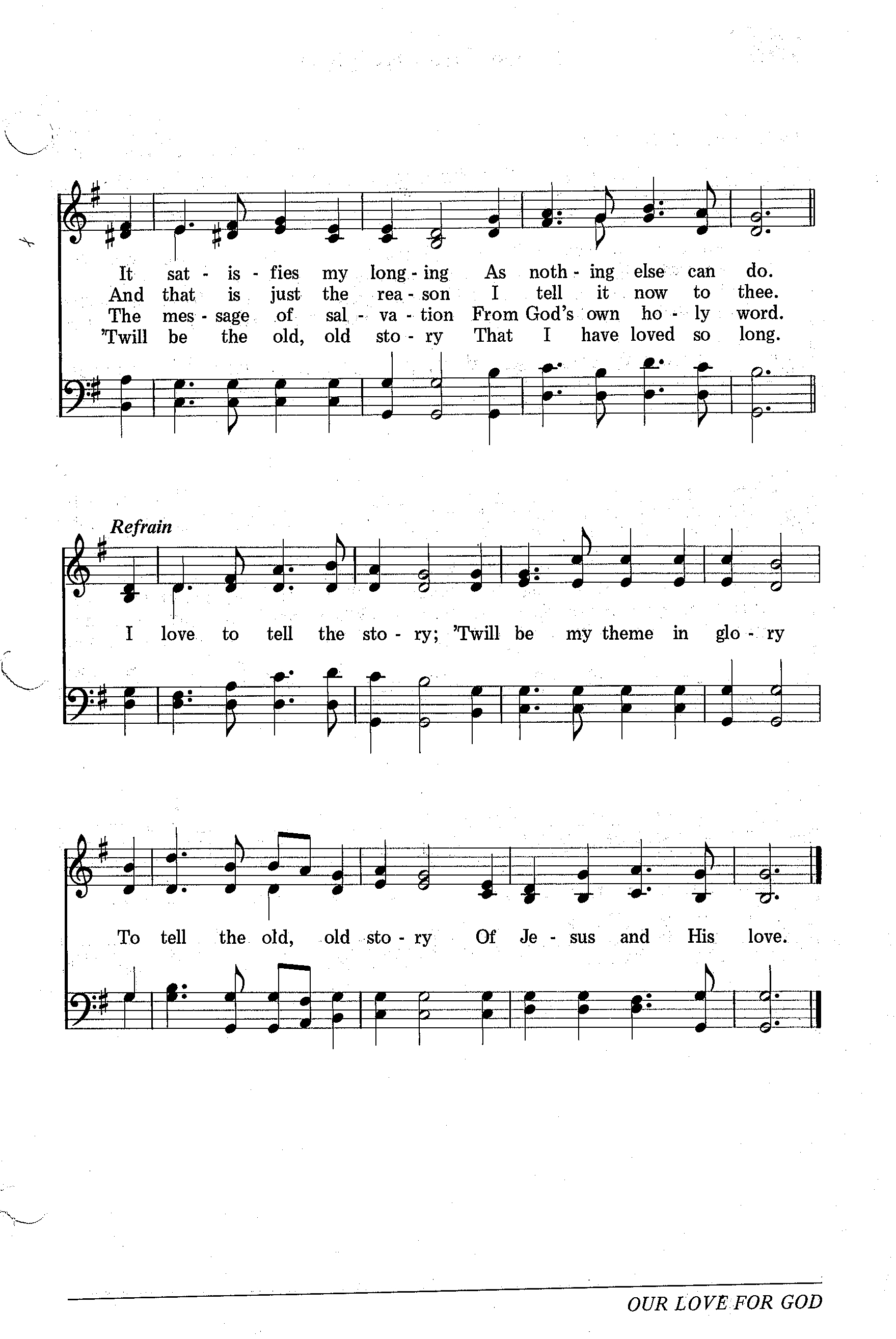 It sat - is - fies my long - ing As noth - ing else can do.
And that is just the rea - son I tell it now to thee.
The mes - sage of sal - va - tion From God's own ho - ly word.
'Twill be the old, old sto - ry That I have loved so long.

Refrain

I love to tell the sto - ry; 'Twill be my theme in glo - ry

To tell the old, old sto - ry Of Je - sus and His love.

OUR LOVE FOR GOD